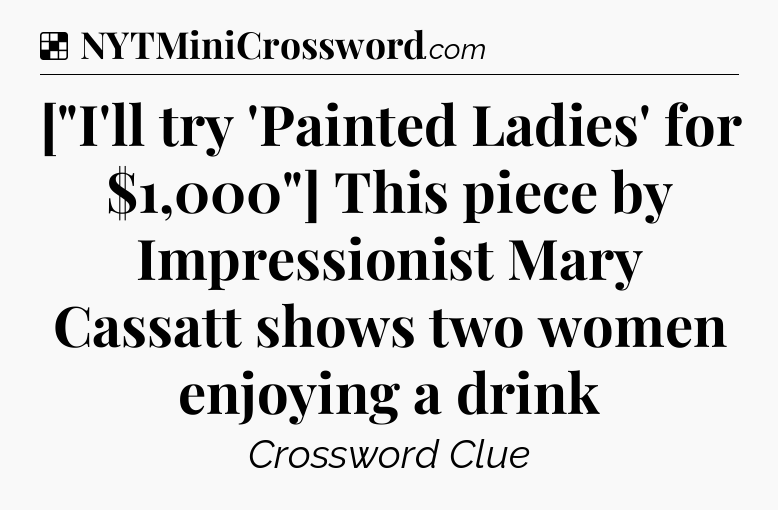 NYTMiniCrossword.com

["I'll try 'Painted Ladies' for $1,000"] This piece by Impressionist Mary Cassatt shows two women enjoying a drink

Crossword Clue